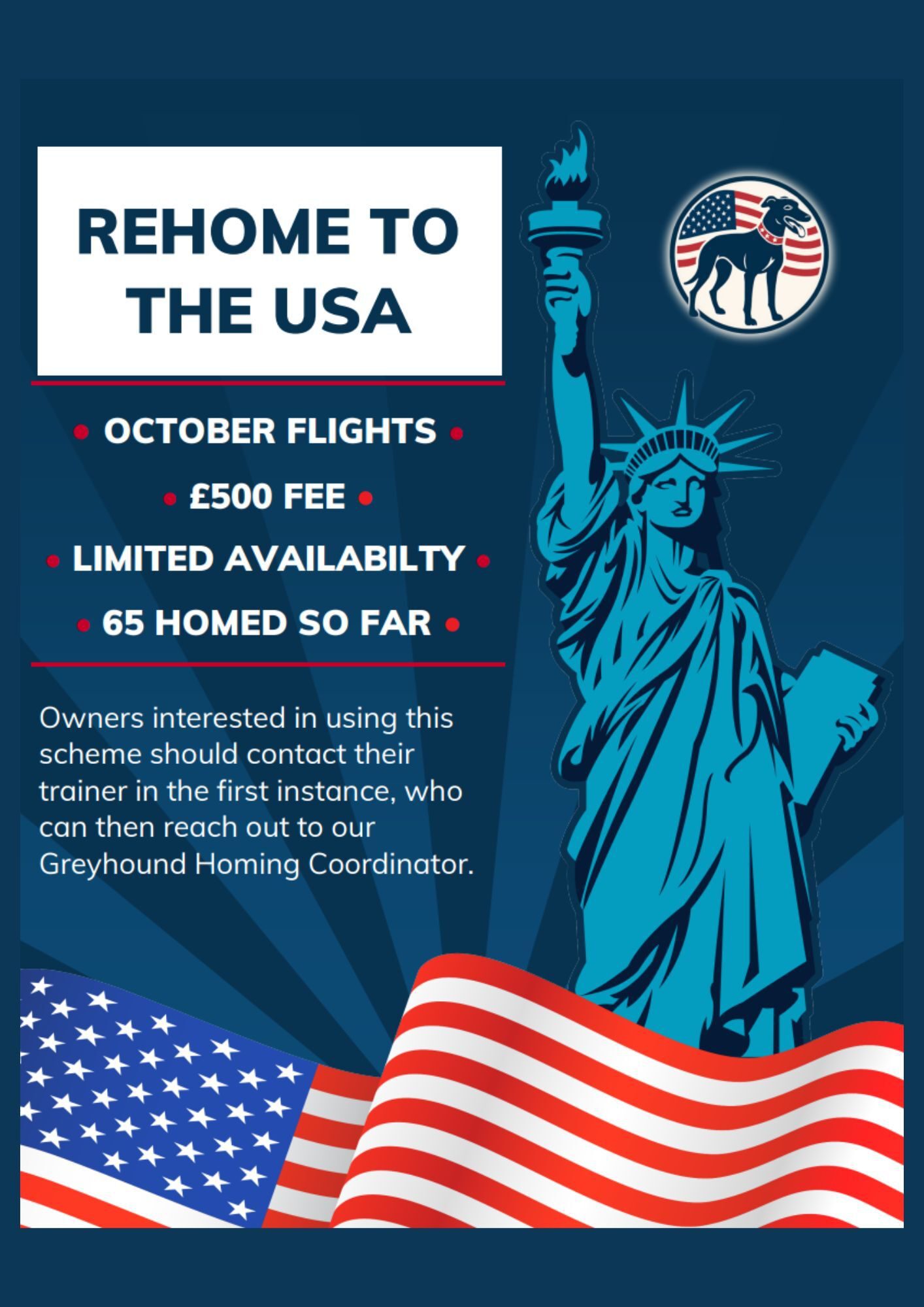 REHOME TO THE USA

• OCTOBER FLIGHTS •

• £500 FEE •

• LIMITED AVAILABILTY •

• 65 HOMED SO FAR •

Owners interested in using this scheme should contact their trainer in the first instance, who can then reach out to our Greyhound Homing Coordinator.